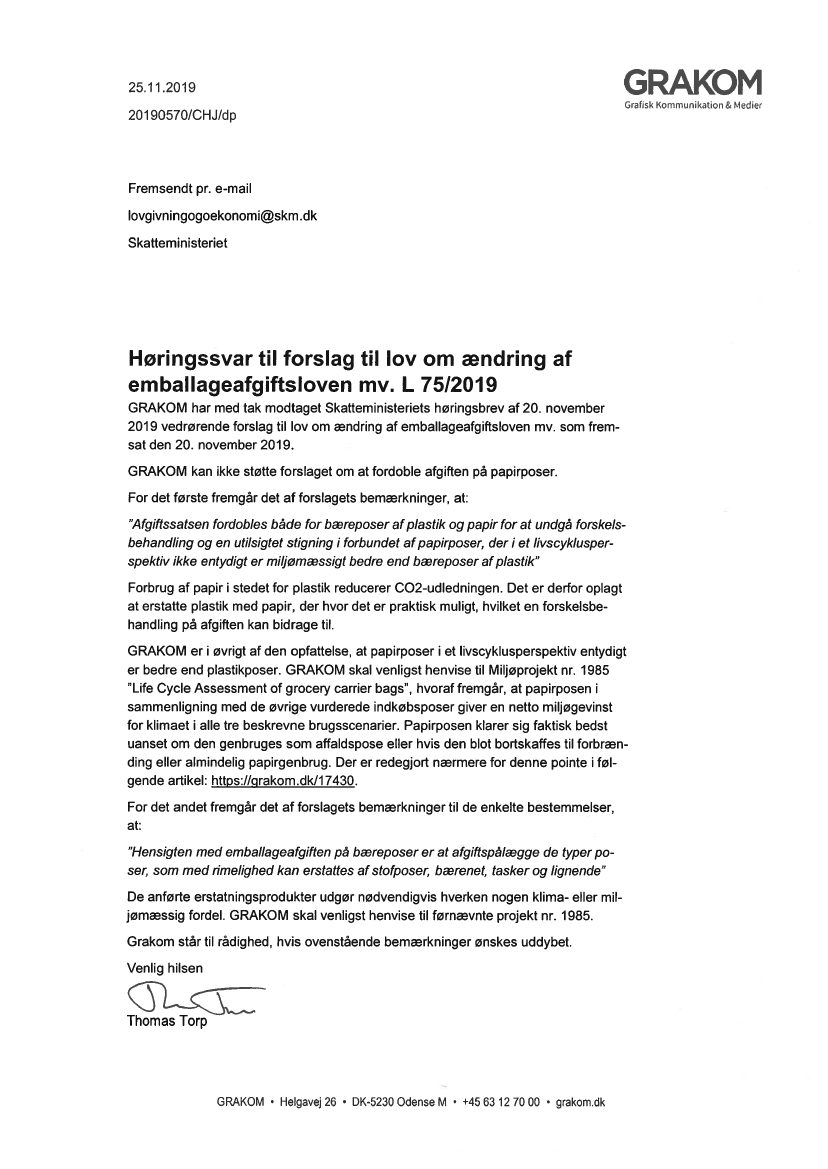 25.11.2019

20190570/CHJ/dp

GRAKOM
Grafisk Kommunikation & Medier

Fremsendt pr. e-mail

lovgivningogoekonomi@skm.dk

Skatteministeriet

Høringssvar til forslag til lov om ændring af emballageafgiftsloven mv. L 75/2019

GRAKOM har med tak modtaget Skatteministeriets høringsbrev af 20. november 2019 vedrørende forslag til lov om ændring af emballageafgiftsloven mv. som fremsat den 20. november 2019.

GRAKOM kan ikke støtte forslaget om at fordoble afgiften på papirposer.

For det første fremgår det af forslagets bemærkninger, at:

"Afgiftssatsen fordobles både for bæreposer af plastik og papir for at undgå forskelsbehandling og en utilsigtet stigning i forbundet af papirposer, der i et livscyklusperspektiv ikke entydigt er miljømæssigt bedre end bæreposer af plastik"

Forbrug af papir i stedet for plastik reducerer CO2-udledningen. Det er derfor oplagt at erstatte plastik med papir, der hvor det er praktisk muligt, hvilket en forskelsbehandling på afgiften kan bidrage til.

GRAKOM er i øvrigt af den opfattelse, at papirposer i et livscyklusperspektiv entydigt er bedre end plastikposer. GRAKOM skal venligst henvise til Miljøprojekt nr. 1985 "Life Cycle Assessment of grocery carrier bags", hvoraf fremgår, at papirposen i sammenligning med de øvrige vurderede indkøbsposer giver en netto miljøgevinst for klimaet i alle tre beskrevne brugsscenarier. Papirposen klarer sig faktisk bedst uanset om den genbruges som affaldspose eller hvis den blot bortskaffes til forbrænding eller almindelig papirgenbrug. Der er redegjort nærmere for denne pointe i følgende artikel: https://grakom.dk/17430.

For det andet fremgår det af forslagets bemærkninger til de enkelte bestemmelser, at:

"Hensigten med emballageafgiften på bæreposer er at afgiftspålægge de typer poser, som med rimelighed kan erstattes af stofposer, bærenet, tasker og lignende"

De anførte erstatningsprodukter udgør nødvendigvis hverken nogen klima- eller miljømæssig fordel. GRAKOM skal venligst henvise til førnævnte projekt nr. 1985.

Grakom står til rådighed, hvis ovenstående bemærkninger ønskes uddybet.

Venlig hilsen

Thomas Torp

GRAKOM • Helgavej 26 • DK-5230 Odense M • +45 63 12 70 00 • grakom.dk